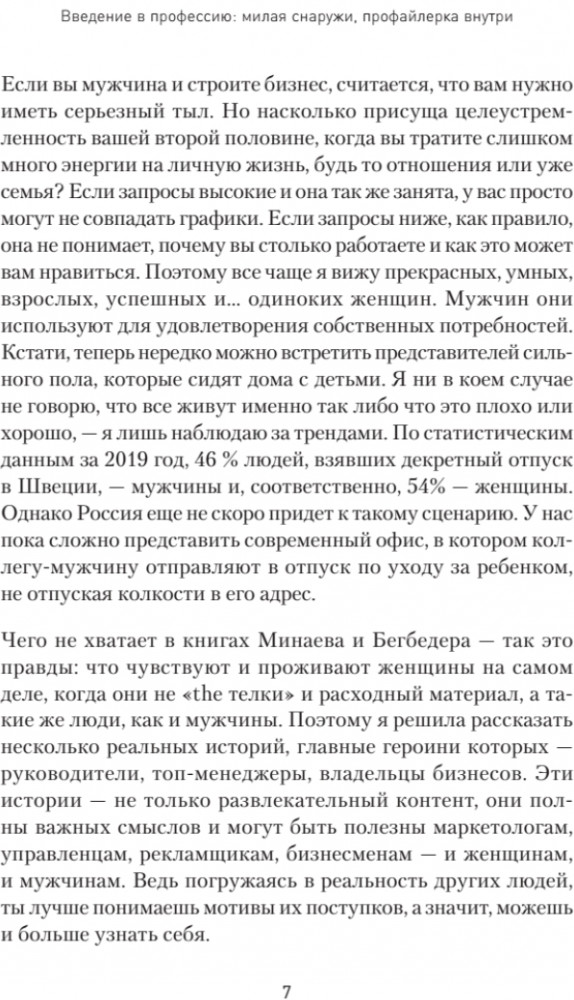 Введение в профессию: милая снаружи, профайлерка внутри

Если вы мужчина и строите бизнес, считается, что вам нужно иметь серьезный тыл. Но насколько присуща целеустремленность вашей второй половине, когда вы тратите слишком много энергии на личную жизнь, будь то отношения или уже семья? Если запросы высокие и она так же занята, у вас просто могут не совпадать графики. Если запросы ниже, как правило, она не понимает, почему вы столько работаете и как это может вам нравиться. Поэтому все чаще я вижу прекрасных, умных, взрослых, успешных и... одиноких женщин. Мужчин они используют для удовлетворения собственных потребностей. Кстати, теперь нередко можно встретить представителей сильного пола, которые сидят дома с детьми. Я ни в коем случае не говорю, что все живут именно так либо что это плохо или хорошо, — я лишь наблюдаю за трендами. По статистическим данным за 2019 год, 46 % людей, взявших декретный отпуск в Швеции, — мужчины и, соответственно, 54% — женщины. Однако Россия еще не скоро придет к такому сценарию. У нас пока сложно представить современный офис, в котором коллегу-мужчину отправляют в отпуск по уходу за ребенком, не отпуская колкости в его адрес.

Чего не хватает в книгах Минаева и Бегбедера — так это правды: что чувствуют и проживают женщины на самом деле, когда они не «the телки» и расходный материал, а такие же люди, как и мужчины. Поэтому я решила рассказать несколько реальных историй, главные героини которых — руководители, топ-менеджеры, владельцы бизнесов. Эти истории — не только развлекательный контент, они полны важных смыслов и могут быть полезны маркетологам, управленцам, рекламщикам, бизнесменам — и женщинам, и мужчинам. Ведь погружаясь в реальность других людей, ты лучше понимаешь мотивы их поступков, а значит, можешь и больше узнать себя.

7